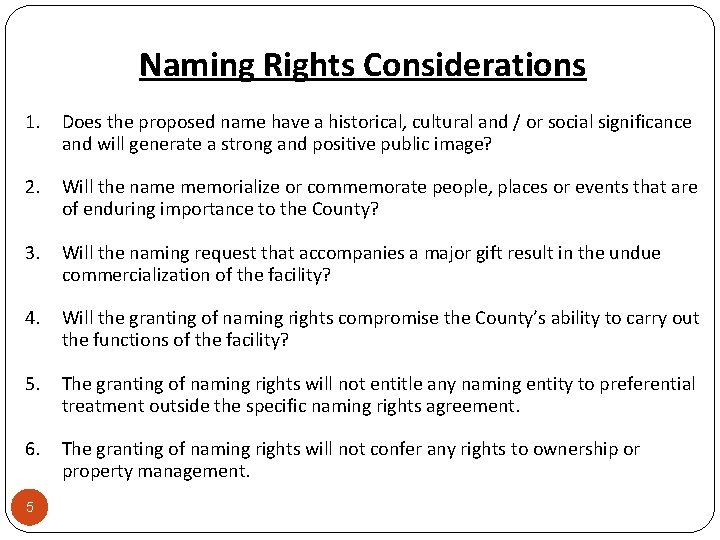 Naming Rights Considerations

1. Does the proposed name have a historical, cultural and / or social significance and will generate a strong and positive public image?

2. Will the name memorialize or commemorate people, places or events that are of enduring importance to the County?

3. Will the naming request that accompanies a major gift result in the undue commercialization of the facility?

4. Will the granting of naming rights compromise the County's ability to carry out the functions of the facility?

5. The granting of naming rights will not entitle any naming entity to preferential treatment outside the specific naming rights agreement.

6. The granting of naming rights will not confer any rights to ownership or property management.

5